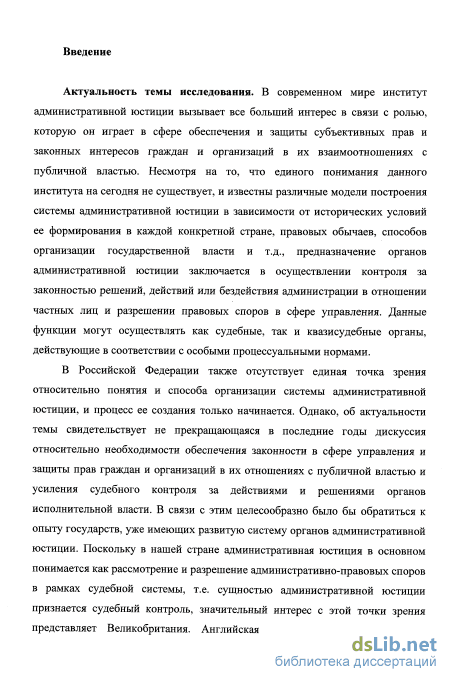 Введение

Актуальность темы исследования. В современном мире институт административной юстиции вызывает все больший интерес в связи с ролью, которую он играет в сфере обеспечения и защиты субъективных прав и законных интересов граждан и организаций в их взаимоотношениях с публичной властью. Несмотря на то, что единого понимания данного института на сегодня не существует, и известны различные модели построения системы административной юстиции в зависимости от исторических условий ее формирования в каждой конкретной стране, правовых обычаев, способов организации государственной власти и т.д., предназначение органов административной юстиции заключается в осуществлении контроля за законностью решений, действий или бездействия администрации в отношении частных лиц и разрешении правовых споров в сфере управления. Данные функции могут осуществлять как судебные, так и квазисудебные органы, действующие в соответствии с особыми процессуальными нормами.

В Российской Федерации также отсутствует единая точка зрения относительно понятия и способа организации системы административной юстиции, и процесс ее создания только начинается. Однако, об актуальности темы свидетельствует не прекращающаяся в последние годы дискуссия относительно необходимости обеспечения законности в сфере управления и защиты прав граждан и организаций в их отношениях с публичной властью и усиления судебного контроля за действиями и решениями органов исполнительной власти. В связи с этим целесообразно было бы обратиться к опыту государств, уже имеющих развитую систему органов административной юстиции. Поскольку в нашей стране административная юстиция в основном понимается как рассмотрение и разрешение административно-правовых споров в рамках судебной системы, т.е. сущностью административной юстиции признается судебный контроль, значительный интерес с этой точки зрения представляет Великобритания. Английская

dsLib.net
библиотека диссертаций